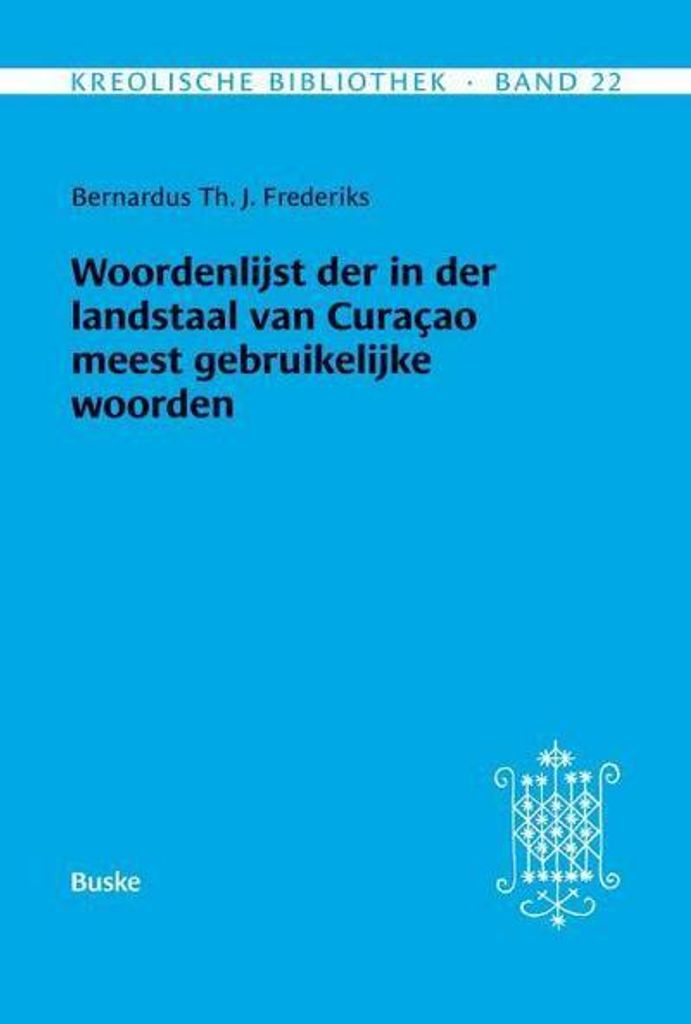 KREOLISCHE BIBLIOTHEK · BAND 22

Bernardus Th. J. Frederiks

Woordenlijst der in der landstaal van Curaçao meest gebruikelijke woorden

Buske